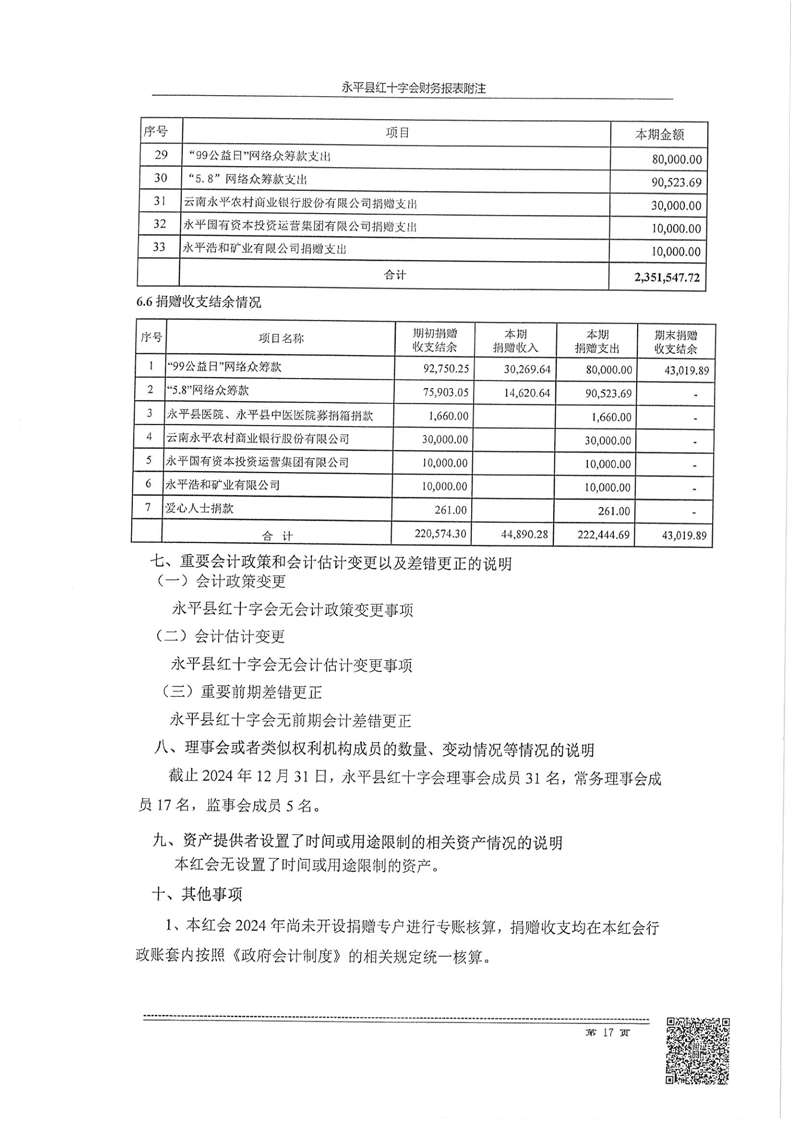 永平县红十字会财务报表附注

| 序号 | 项目 | 本期金额 |
|---|---|---|
| 29 | “99公益日”网络众筹款支出 | 80,000.00 |
| 30 | “5.8”网络众筹款支出 | 90,523.69 |
| 31 | 云南永平农村商业银行股份有限公司捐赠支出 | 30,000.00 |
| 32 | 永平国有资本投资运营集团有限公司捐赠支出 | 10,000.00 |
| 33 | 永平浩和矿业有限公司捐赠支出 | 10,000.00 |
| | 合计 | 2,351,547.72 |

6.6 捐赠收支结余情况

| 序号 | 项目名称 | 期初捐赠收支结余 | 本期捐赠收入 | 本期捐赠支出 | 期末捐赠收支结余 |
|---|---|---|---|---|---|
| 1 | “99公益日”网络众筹款 | 92,750.25 | 30,269.64 | 80,000.00 | 43,019.89 |
| 2 | “5.8”网络众筹款 | 75,903.05 | 14,620.64 | 90,523.69 | - |
| 3 | 永平县医院、永平县中医医院募捐箱捐款 | 1,660.00 | | 1,660.00 | - |
| 4 | 云南永平农村商业银行股份有限公司 | 30,000.00 | | 30,000.00 | - |
| 5 | 永平国有资本投资运营集团有限公司 | 10,000.00 | | 10,000.00 | - |
| 6 | 永平浩和矿业有限公司 | 10,000.00 | | 10,000.00 | - |
| 7 | 爱心人士捐款 | 261.00 | | 261.00 | - |
| | 合 计 | 220,574.30 | 44,890.28 | 222,444.69 | 43,019.89 |

七、重要会计政策和会计估计变更以及差错更正的说明

（一）会计政策变更

永平县红十字会无会计政策变更事项

（二）会计估计变更

永平县红十字会无会计估计变更事项

（三）重要前期差错更正

永平县红十字会无前期会计差错更正

八、理事会或者类似权利机构成员的数量、变动情况等情况的说明

截止 2024 年 12 月 31 日，永平县红十字会理事会成员 31 名，常务理事会成员 17 名，监事会成员 5 名。

九、资产提供者设置了时间或用途限制的相关资产情况的说明

本红会无设置了时间或用途限制的资产。

十、其他事项

1、本红会 2024 年尚未开设捐赠专户进行专账核算，捐赠收支均在本红会行政账套内按照《政府会计制度》的相关规定统一核算。

第 17 页